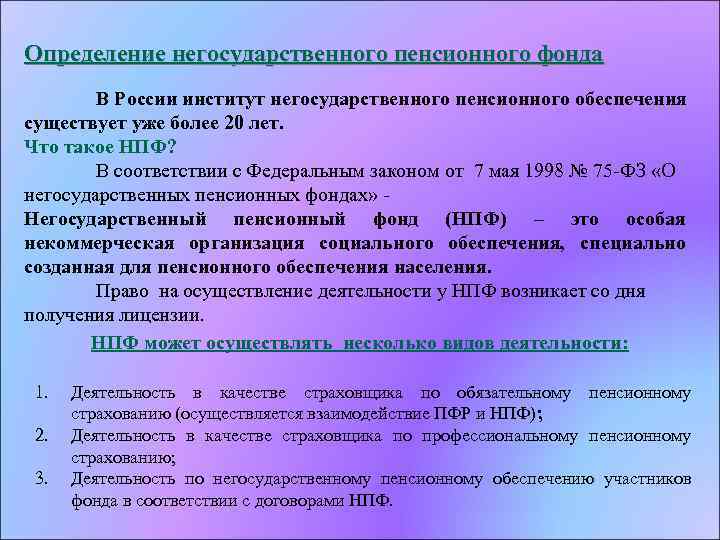 Определение негосударственного пенсионного фонда

В России институт негосударственного пенсионного обеспечения существует уже более 20 лет.

Что такое НПФ?

В соответствии с Федеральным законом от 7 мая 1998 № 75-ФЗ «О негосударственных пенсионных фондах» -

Негосударственный пенсионный фонд (НПФ) – это особая некоммерческая организация социального обеспечения, специально созданная для пенсионного обеспечения населения.

Право на осуществление деятельности у НПФ возникает со дня получения лицензии.

НПФ может осуществлять несколько видов деятельности:

1. Деятельность в качестве страховщика по обязательному пенсионному страхованию (осуществляется взаимодействие ПФР и НПФ);
2. Деятельность в качестве страховщика по профессиональному пенсионному страхованию;
3. Деятельность по негосударственному пенсионному обеспечению участников фонда в соответствии с договорами НПФ.